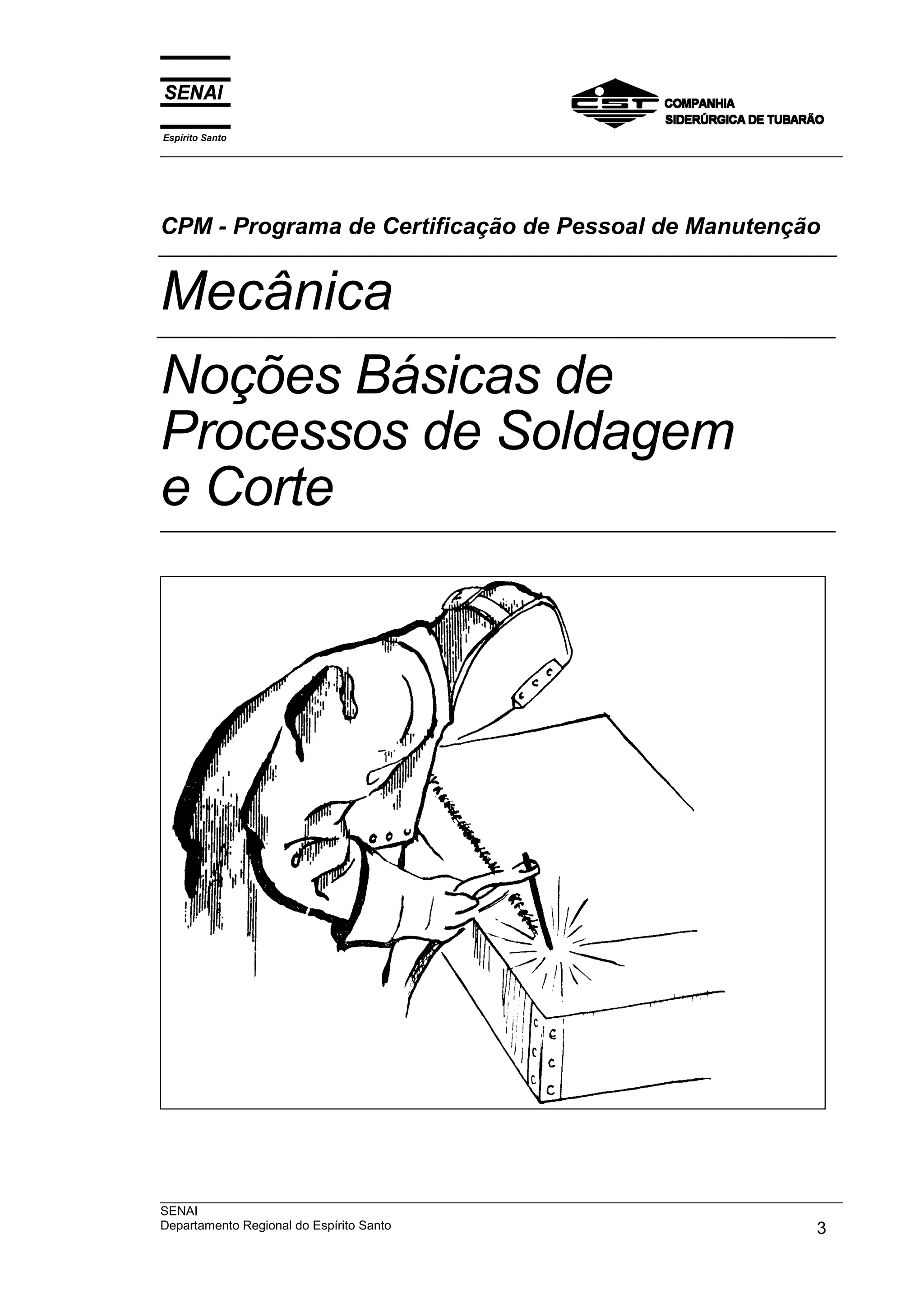 SENAI
Espírito Santo

CST
COMPANHIA
SIDERÚRGICA DE TUBARÃO

CPM - Programa de Certificação de Pessoal de Manutenção

Mecânica

Noções Básicas de
Processos de Soldagem
e Corte

SENAI
Departamento Regional do Espírito Santo

3